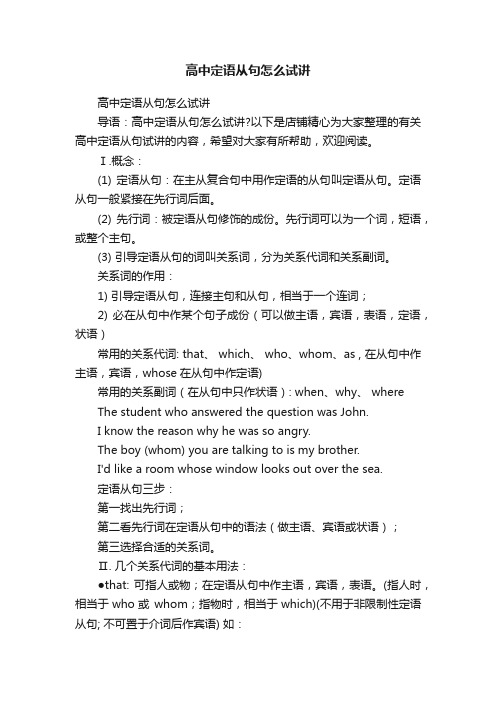 高中定语从句怎么试讲

高中定语从句怎么试讲

导语：高中定语从句怎么试讲?以下是店铺精心为大家整理的有关高中定语从句试讲的内容，希望对大家有所帮助，欢迎阅读。

Ⅰ.概念：

(1) 定语从句：在主从复合句中用作定语的从句叫定语从句。定语从句一般紧接在先行词后面。

(2) 先行词：被定语从句修饰的成份。先行词可以为一个词，短语，或整个主句。

(3) 引导定语从句的词叫关系词，分为关系代词和关系副词。

关系词的作用：

1) 引导定语从句，连接主句和从句，相当于一个连词；

2) 必在从句中作某个句子成份（可以做主语，宾语，表语，定语，状语）

常用的关系代词: that、 which、 who、whom、as，在从句中作主语，宾语，whose 在从句中作定语)

常用的关系副词（在从句中只作状语）: when、why、 where

The student who answered the question was John.

I know the reason why he was so angry.

The boy (whom) you are talking to is my brother.

I'd like a room whose window looks out over the sea.

定语从句三步：

第一找出先行词；

第二看先行词在定语从句中的语法（做主语、宾语或状语）；

第三选择合适的关系词。

Ⅱ. 几个关系代词的基本用法：

●that: 可指人或物；在定语从句中作主语，宾语，表语。(指人时，相当于 who 或 whom；指物时，相当于 which)(不用于非限制性定语从句; 不可置于介词后作宾语) 如：